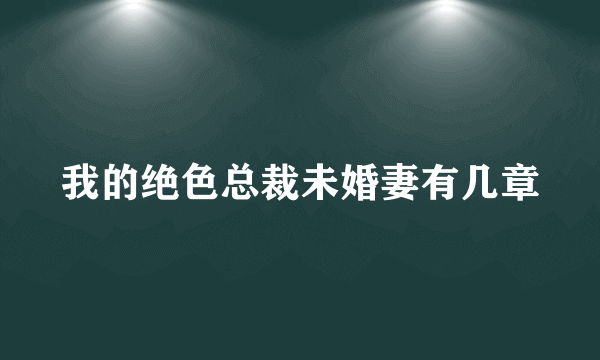 我的绝色总裁未婚妻有几章